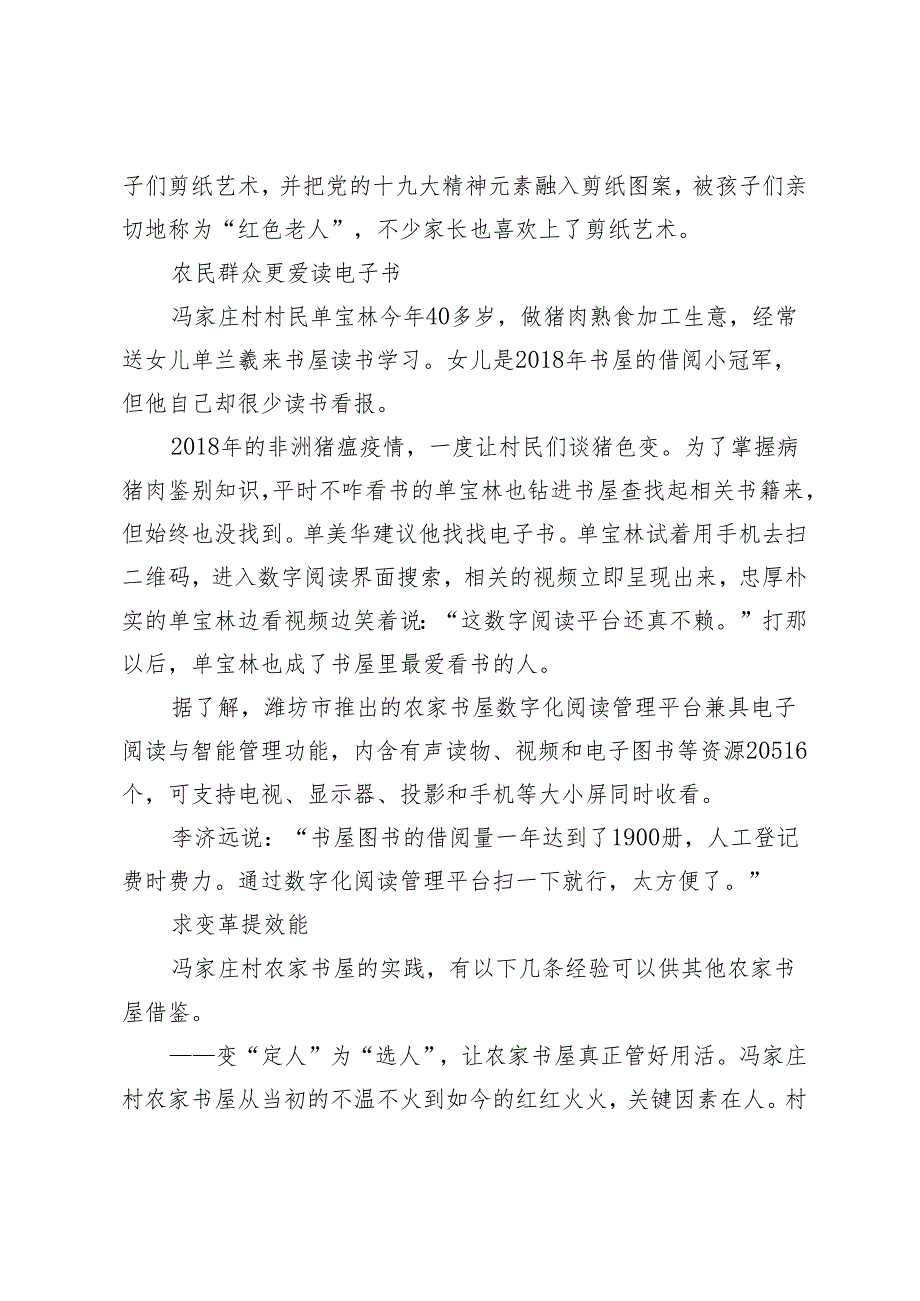 子们剪纸艺术，并把党的十九大精神元素融入剪纸图案，被孩子们亲切地称为“红色老人”，不少家长也喜欢上了剪纸艺术。

农民群众更爱读电子书

冯家庄村村民单宝林今年40多岁，做猪肉熟食加工生意，经常送女儿单兰羲来书屋读书学习。女儿是2018年书屋的借阅小冠军，但他自己却很少读书看报。

2018年的非洲猪瘟疫情，一度让村民们谈猪色变。为了掌握病猪肉鉴别知识，平时不咋看书的单宝林也钻进书屋查找起相关书籍来，但始终也没找到。单美华建议他找找电子书。单宝林试着用手机去扫二维码，进入数字阅读界面搜索，相关的视频立即呈现出来，忠厚朴实的单宝林边看视频边笑着说：“这数字阅读平台还真不赖。”打那以后，单宝林也成了书屋里最爱看书的人。

据了解，潍坊市推出的农家书屋数字化阅读管理平台兼具电子阅读与智能管理功能，内含有声读物、视频和电子图书等资源20516个，可支持电视、显示器、投影和手机等大小屏同时收看。

李济远说：“书屋图书的借阅量一年达到了1900册，人工登记费时费力。通过数字化阅读管理平台扫一下就行，太方便了。”

求变革提效能

冯家庄村农家书屋的实践，有以下几条经验可以供其他农家书屋借鉴。

——变“定人”为“选人”，让农家书屋真正管好用活。冯家庄村农家书屋从当初的不温不火到如今的红红火火，关键因素在人。村